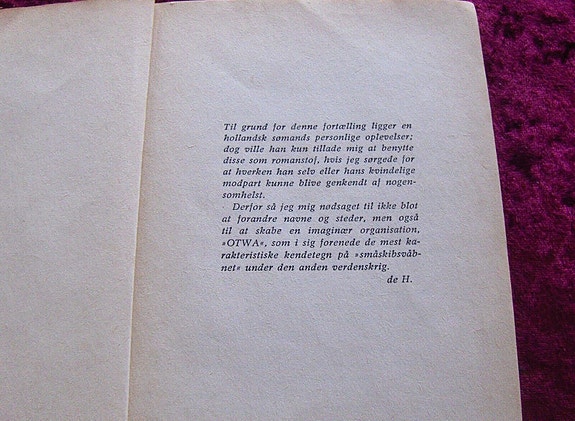 Til grund for denne fortælling ligger en hollandsk sømands personlige oplevelser; dog ville han kun tillade mig at benytte disse som romanstof, hvis jeg sørgede for at hverken han selv eller hans kvindelige modpart kunne blive genkendt af nogensomhelst.

Derfor så jeg mig nødsaget til ikke blot at forandre navne og steder, men også til at skabe en imaginær organisation, »OTWA«, som i sig forenede de mest karakteristiske kendetegn på »småskibsvåbnet« under den anden verdenskrig.

de H.